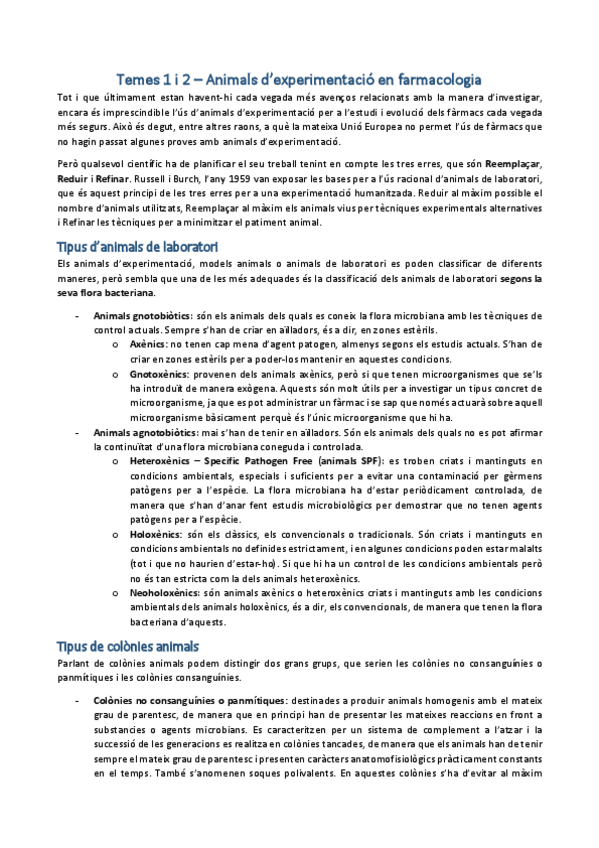 Temes 1 i 2 – Animals d'experimentació en farmacologia

Tot i que últimament estan havent-hi cada vegada més avenços relacionats amb la manera d'investigar, encara és imprescindible l'ús d'animals d'experimentació per a l'estudi i evolució dels fàrmacs cada vegada més segurs. Això és degut, entre altres raons, a què la mateixa Unió Europea no permet l'ús de fàrmacs que no hagin passat algunes proves amb animals d'experimentació.

Però qualsevol científic ha de planificar el seu treball tenint en compte les tres erres, que són Reemplaçar, Reduir i Refinar. Russell i Burch, l'any 1959 van exposar les bases per a l'ús racional d'animals de laboratori, que és aquest principi de les tres erres per a una experimentació humanitzada. Reduir al màxim possible el nombre d'animals utilitzats, Reemplaçar al màxim els animals vius per tècniques experimentals alternatives i Refinar les tècniques per a minimitzar el patiment animal.

Tipus d'animals de laboratori

Els animals d'experimentació, models animals o animals de laboratori es poden classificar de diferents maneres, però sembla que una de les més adequades és la classificació dels animals de laboratori segons la seva flora bacteriana.

- Animals gnotobiòtics: són els animals dels quals es coneix la flora microbiana amb les tècniques de control actuals. Sempre s'han de criar en aïlladors, és a dir, en zones estèrils.
  o Axènics: no tenen cap mena d'agent patogen, almenys segons els estudis actuals. S'han de criar en zones estèrils per a poder-los mantenir en aquestes condicions.
  o Gnotoxènics: provenen dels animals axènics, però si que tenen microorganismes que se'ls ha introduït de manera exògena. Aquests són molt útils per a investigar un tipus concret de microorganisme, ja que es pot administrar un fàrmac i se sap que només actuarà sobre aquell microorganisme bàsicament perquè és l'únic microorganisme que hi ha.
- Animals agnotobiòtics: mai s'han de tenir en aïlladors. Són els animals dels quals no es pot afirmar la continuïtat d'una flora microbiana coneguda i controlada.
  o Heteroxènics – Specific Pathogen Free (animals SPF): es troben criats i mantinguts en condicions ambientals, especials i suficients per a evitar una contaminació per gèrmens patògens per a l'espècie. La flora microbiana ha d'estar periòdicament controlada, de manera que s'han d'anar fent estudis microbiològics per demostrar que no tenen agents patògens per a l'espècie.
  o Holoxènics: són els clàssics, els convencionals o tradicionals. Són criats i mantinguts en condicions ambientals no definides estrictament, i en algunes condicions poden estar malalts (tot i que no haurien d'estar-ho). Si que hi ha un control de les condicions ambientals però no és tan estricta com la dels animals heteroxènics.
  o Neoholoxènics: són animals axènics o heteroxènics criats i mantinguts amb les condicions ambientals dels animals holoxènics, és a dir, els convencionals, de manera que tenen la flora bacteriana d'aquests.

Tipus de colònies animals

Parlant de colònies animals podem distingir dos grans grups, que serien les colònies no consanguínies o panmítiques i les colònies consanguínies.

- Colònies no consanguínies o panmítiques: destinades a produir animals homogenis amb el mateix grau de parentesc, de manera que en principi han de presentar les mateixes reaccions en front a substancies o agents microbians. Es caracteritzen per un sistema de complement a l'atzar i la successió de les generacions es realitza en colònies tancades, de manera que els animals han de tenir sempre el mateix grau de parentesc i presenten caràcters anatomofisiològics pràcticament constants en el temps. També s'anomenen soques polivalents. En aquestes colònies s'ha d'evitar al màxim